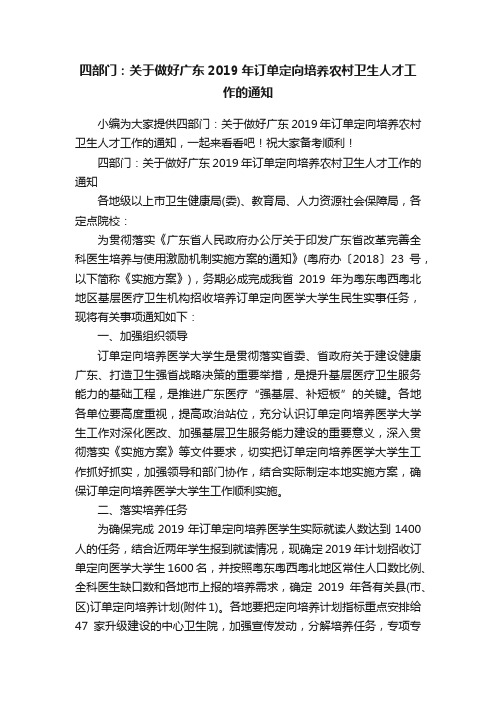 四部门：关于做好广东 2019 年订单定向培养农村卫生人才工作的通知

小编为大家提供四部门：关于做好广东 2019 年订单定向培养农村卫生人才工作的通知，一起来看看吧！祝大家备考顺利！

四部门：关于做好广东 2019 年订单定向培养农村卫生人才工作的通知

各地级以上市卫生健康局(委)、教育局、人力资源社会保障局，各定点院校：

为贯彻落实《广东省人民政府办公厅关于印发广东省改革完善全科医生培养与使用激励机制实施方案的通知》(粤府办〔2018〕23 号，以下简称《实施方案》)，务期必成完成我省 2019 年为粤东粤西粤北地区基层医疗卫生机构招收培养订单定向医学大学生民生实事任务，现将有关事项通知如下：

一、加强组织领导

订单定向培养医学大学生是贯彻落实省委、省政府关于建设健康广东、打造卫生强省战略决策的重要举措，是提升基层医疗卫生服务能力的基础工程，是推进广东医疗“强基层、补短板”的关键。各地各单位要高度重视，提高政治站位，充分认识订单定向培养医学大学生工作对深化医改、加强基层卫生服务能力建设的重要意义，深入贯彻落实《实施方案》等文件要求，切实把订单定向培养医学大学生工作抓好抓实，加强领导和部门协作，结合实际制定本地实施方案，确保订单定向培养医学大学生工作顺利实施。

二、落实培养任务

为确保完成 2019 年订单定向培养医学生实际就读人数达到 1400 人的任务，结合近两年学生报到就读情况，现确定 2019 年计划招收订单定向医学大学生 1600 名，并按照粤东粤西粤北地区常住人口数比例、全科医生缺口数和各地市上报的培养需求，确定 2019 年各有关县(市、区)订单定向培养计划(附件 1)。各地要把定向培养计划指标重点安排给 47 家升级建设的中心卫生院，加强宣传发动，分解培养任务，专项专